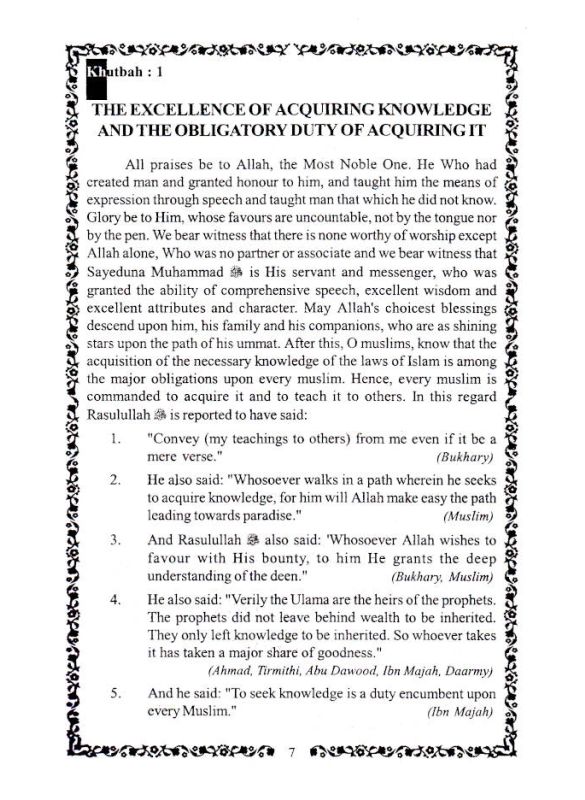 Khutbah : 1

THE EXCELLENCE OF ACQUIRING KNOWLEDGE AND THE OBLIGATORY DUTY OF ACQUIRING IT

All praises be to Allah, the Most Noble One. He Who had created man and granted honour to him, and taught him the means of expression through speech and taught man that which he did not know. Glory be to Him, whose favours are uncountable, not by the tongue nor by the pen. We bear witness that there is none worthy of worship except Allah alone, Who was no partner or associate and we bear witness that Sayeduna Muhammad ﷺ is His servant and messenger, who was granted the ability of comprehensive speech, excellent wisdom and excellent attributes and character. May Allah's choicest blessings descend upon him, his family and his companions, who are as shining stars upon the path of his ummat. After this, O muslims, know that the acquisition of the necessary knowledge of the laws of Islam is among the major obligations upon every muslim. Hence, every muslim is commanded to acquire it and to teach it to others. In this regard Rasulullah ﷺ is reported to have said:

1. "Convey (my teachings to others) from me even if it be a mere verse." (Bukhary)

2. He also said: "Whosoever walks in a path wherein he seeks to acquire knowledge, for him will Allah make easy the path leading towards paradise." (Muslim)

3. And Rasulullah ﷺ also said: 'Whosoever Allah wishes to favour with His bounty, to him He grants the deep understanding of the deen." (Bukhary, Muslim)

4. He also said: "Verily the Ulama are the heirs of the prophets. The prophets did not leave behind wealth to be inherited. They only left knowledge to be inherited. So whoever takes it has taken a major share of goodness." (Ahmad, Tirmithi, Abu Dawood, Ibn Majah, Daarmy)

5. And he said: "To seek knowledge is a duty encumbent upon every Muslim." (Ibn Majah)

7